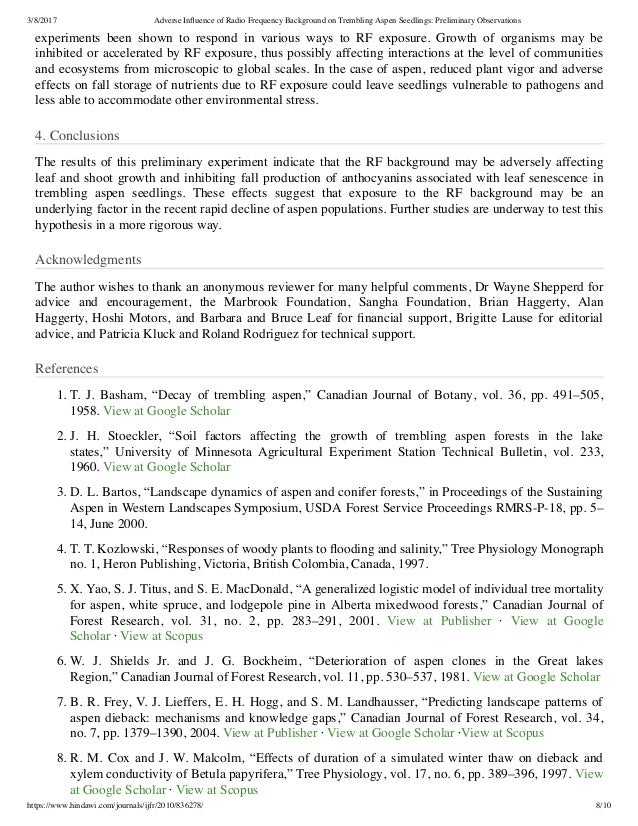 3/8/2017 Adverse Influence of Radio Frequency Background on Trembling Aspen Seedlings: Preliminary Observations

experiments been shown to respond in various ways to RF exposure. Growth of organisms may be inhibited or accelerated by RF exposure, thus possibly affecting interactions at the level of communities and ecosystems from microscopic to global scales. In the case of aspen, reduced plant vigor and adverse effects on fall storage of nutrients due to RF exposure could leave seedlings vulnerable to pathogens and less able to accommodate other environmental stress.

4. Conclusions

The results of this preliminary experiment indicate that the RF background may be adversely affecting leaf and shoot growth and inhibiting fall production of anthocyanins associated with leaf senescence in trembling aspen seedlings. These effects suggest that exposure to the RF background may be an underlying factor in the recent rapid decline of aspen populations. Further studies are underway to test this hypothesis in a more rigorous way.

Acknowledgments

The author wishes to thank an anonymous reviewer for many helpful comments, Dr Wayne Shepperd for advice and encouragement, the Marbrook Foundation, Sangha Foundation, Brian Haggerty, Alan Haggerty, Hoshi Motors, and Barbara and Bruce Leaf for financial support, Brigitte Lause for editorial advice, and Patricia Kluck and Roland Rodriguez for technical support.

References

1. T. J. Basham, “Decay of trembling aspen,” Canadian Journal of Botany, vol. 36, pp. 491–505, 1958. View at Google Scholar

2. J. H. Stoeckler, “Soil factors affecting the growth of trembling aspen forests in the lake states,” University of Minnesota Agricultural Experiment Station Technical Bulletin, vol. 233, 1960. View at Google Scholar

3. D. L. Bartos, “Landscape dynamics of aspen and conifer forests,” in Proceedings of the Sustaining Aspen in Western Landscapes Symposium, USDA Forest Service Proceedings RMRS-P-18, pp. 5–14, June 2000.

4. T. T. Kozlowski, “Responses of woody plants to flooding and salinity,” Tree Physiology Monograph no. 1, Heron Publishing, Victoria, British Colombia, Canada, 1997.

5. X. Yao, S. J. Titus, and S. E. MacDonald, “A generalized logistic model of individual tree mortality for aspen, white spruce, and lodgepole pine in Alberta mixedwood forests,” Canadian Journal of Forest Research, vol. 31, no. 2, pp. 283–291, 2001. View at Publisher · View at Google Scholar · View at Scopus

6. W. J. Shields Jr. and J. G. Bockheim, “Deterioration of aspen clones in the Great lakes Region,” Canadian Journal of Forest Research, vol. 11, pp. 530–537, 1981. View at Google Scholar

7. B. R. Frey, V. J. Lieffers, E. H. Hogg, and S. M. Landhausser, “Predicting landscape patterns of aspen dieback: mechanisms and knowledge gaps,” Canadian Journal of Forest Research, vol. 34, no. 7, pp. 1379–1390, 2004. View at Publisher · View at Google Scholar ·View at Scopus

8. R. M. Cox and J. W. Malcolm, “Effects of duration of a simulated winter thaw on dieback and xylem conductivity of Betula papyrifera,” Tree Physiology, vol. 17, no. 6, pp. 389–396, 1997. View at Google Scholar · View at Scopus

https://www.hindawi.com/journals/ijfr/2010/836278/ 8/10